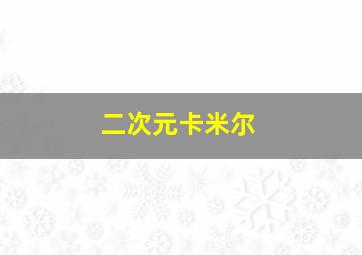 二次元卡米尔